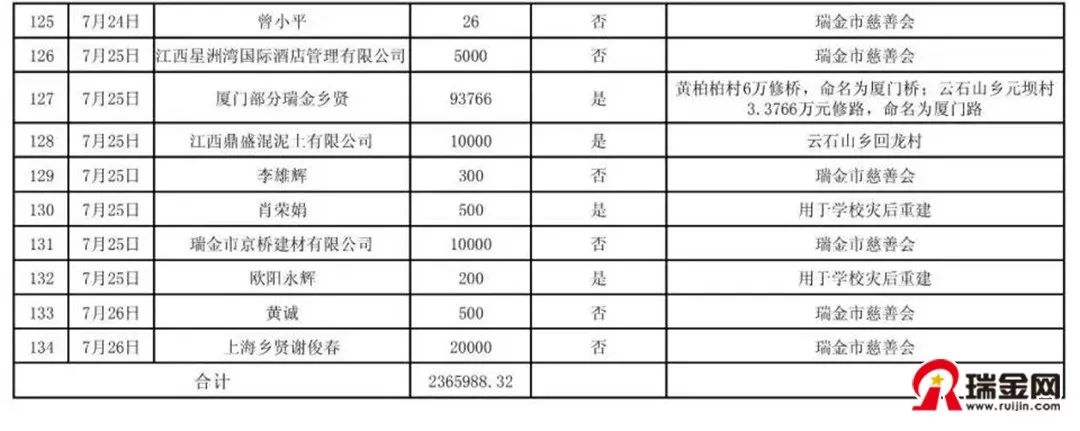 | 125 | 7月24日 | 曾小平 | 26 | 否 | 瑞金市慈善会 |
|---|---|---|---|---|---|
| 126 | 7月25日 | 江西星洲湾国际酒店管理有限公司 | 5000 | 否 | 瑞金市慈善会 |
| 127 | 7月25日 | 厦门部分瑞金乡贤 | 93766 | 是 | 黄柏柏村6万修桥，命名为厦门桥；云石山乡元坝村3.3766万元修路，命名为厦门路 |
| 128 | 7月25日 | 江西鼎盛混泥土有限公司 | 10000 | 是 | 云石山乡回龙村 |
| 129 | 7月25日 | 李雄辉 | 300 | 否 | 瑞金市慈善会 |
| 130 | 7月25日 | 肖荣娟 | 500 | 是 | 用于学校灾后重建 |
| 131 | 7月25日 | 瑞金市京桥建材有限公司 | 10000 | 否 | 瑞金市慈善会 |
| 132 | 7月25日 | 欧阳永辉 | 200 | 是 | 用于学校灾后重建 |
| 133 | 7月26日 | 黄诚 | 500 | 否 | 瑞金市慈善会 |
| 134 | 7月26日 | 上海乡贤谢俊春 | 20000 | 否 | 瑞金市慈善会 |
| 合计 | | | 2365988.32 | | |

瑞金网
www.ruijin.com